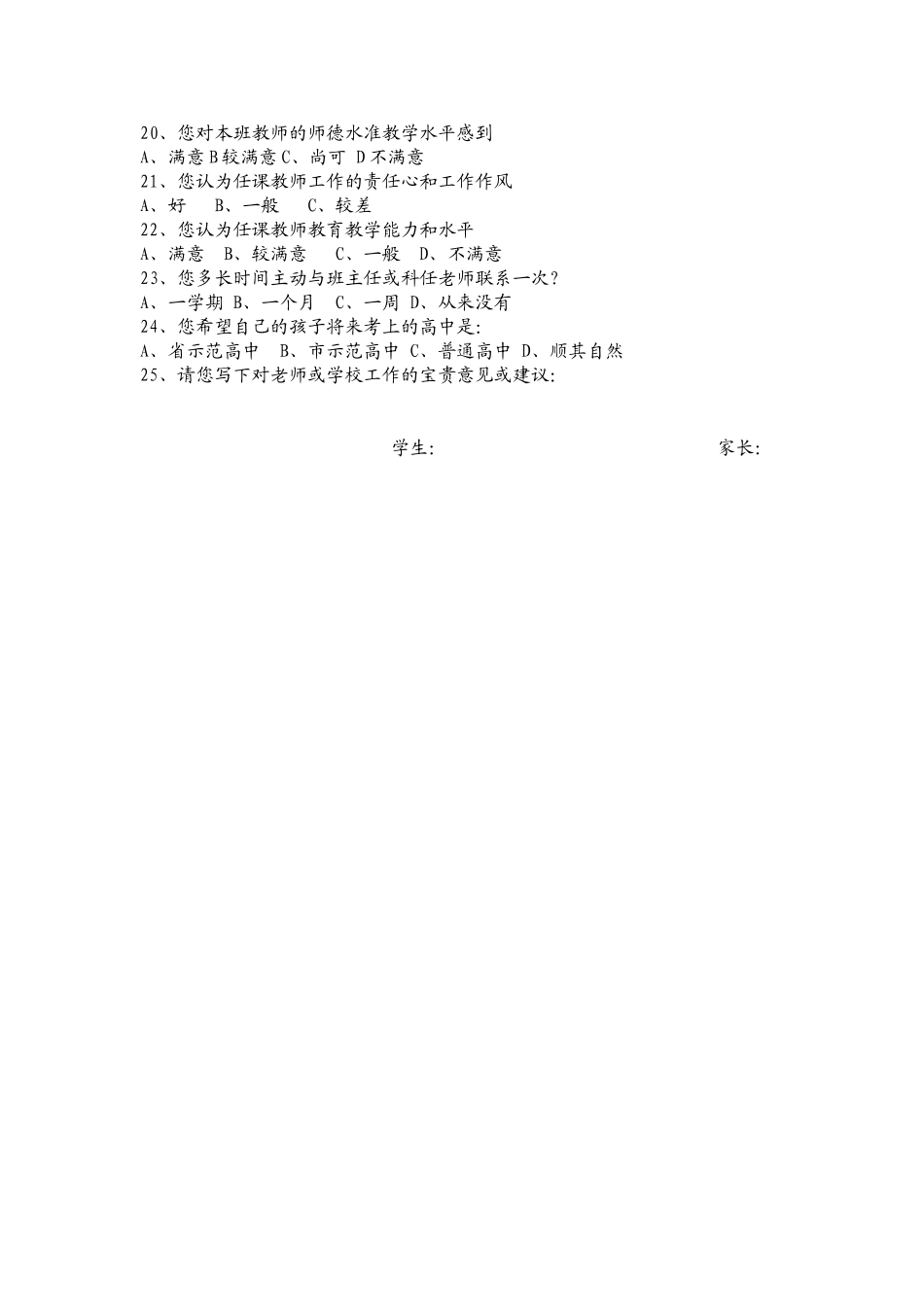 20、您对本班教师的师德水准教学水平感到
A、满意 B 较满意 C、尚可 D 不满意
21、您认为任课教师工作的责任心和工作作风
A、好 B、一般 C、较差
22、您认为任课教师教育教学能力和水平
A、满意 B、较满意 C、一般 D、不满意
23、您多长时间主动与班主任或科任老师联系一次？
A、一学期 B、一个月 C、一周 D、从来没有
24、您希望自己的孩子将来考上的高中是:
A、省示范高中 B、市示范高中 C、普通高中 D、顺其自然
25、请您写下对老师或学校工作的宝贵意见或建议:

学生: 家长: